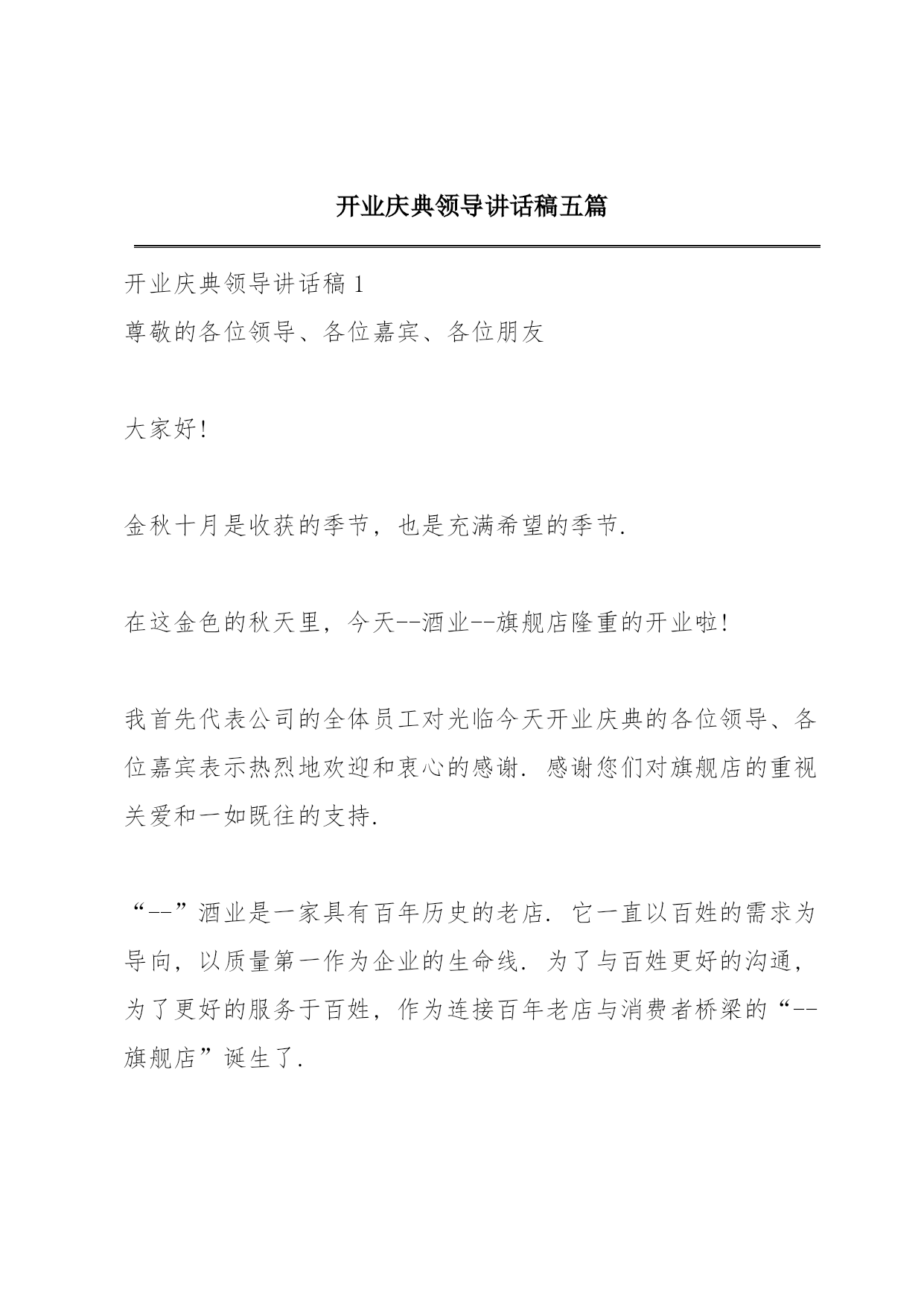 开业庆典领导讲话稿五篇

开业庆典领导讲话稿 1
尊敬的各位领导、各位嘉宾、各位朋友

大家好!

金秋十月是收获的季节，也是充满希望的季节.

在这金色的秋天里，今天--酒业--旗舰店隆重的开业啦!

我首先代表公司的全体员工对光临今天开业庆典的各位领导、各位嘉宾表示热烈地欢迎和衷心的感谢. 感谢您们对旗舰店的重视关爱和一如既往的支持.

“--”酒业是一家具有百年历史的老店. 它一直以百姓的需求为导向，以质量第一作为企业的生命线. 为了与百姓更好的沟通，为了更好的服务于百姓，作为连接百年老店与消费者桥梁的“--旗舰店”诞生了.